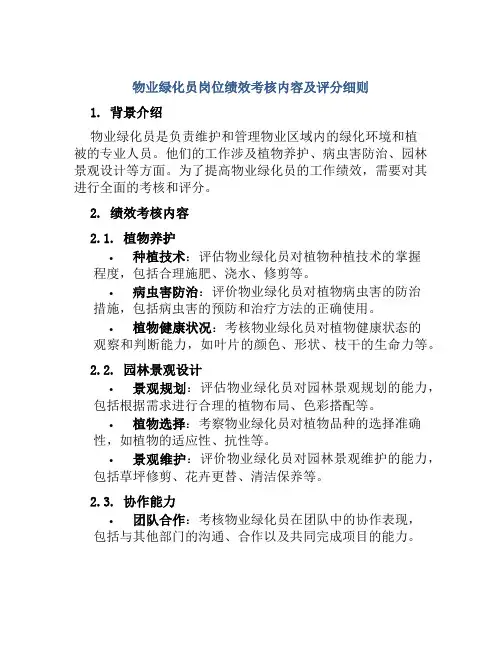 物业绿化员岗位绩效考核内容及评分细则

1. 背景介绍

物业绿化员是负责维护和管理物业区域内的绿化环境和植被的专业人员。他们的工作涉及植物养护、病虫害防治、园林景观设计等方面。为了提高物业绿化员的工作绩效，需要对其进行全面的考核和评分。

2. 绩效考核内容

2.1. 植物养护

• 种植技术：评估物业绿化员对植物种植技术的掌握程度，包括合理施肥、浇水、修剪等。

• 病虫害防治：评价物业绿化员对植物病虫害的防治措施，包括病虫害的预防和治疗方法的正确使用。

• 植物健康状况：考核物业绿化员对植物健康状态的观察和判断能力，如叶片的颜色、形状、枝干的生命力等。

2.2. 园林景观设计

• 景观规划：评估物业绿化员对园林景观规划的能力，包括根据需求进行合理的植物布局、色彩搭配等。

• 植物选择：考察物业绿化员对植物品种的选择准确性，如植物的适应性、抗性等。

• 景观维护：评价物业绿化员对园林景观维护的能力，包括草坪修剪、花卉更替、清洁保养等。

2.3. 协作能力

• 团队合作：考核物业绿化员在团队中的协作表现，包括与其他部门的沟通、合作以及共同完成项目的能力。